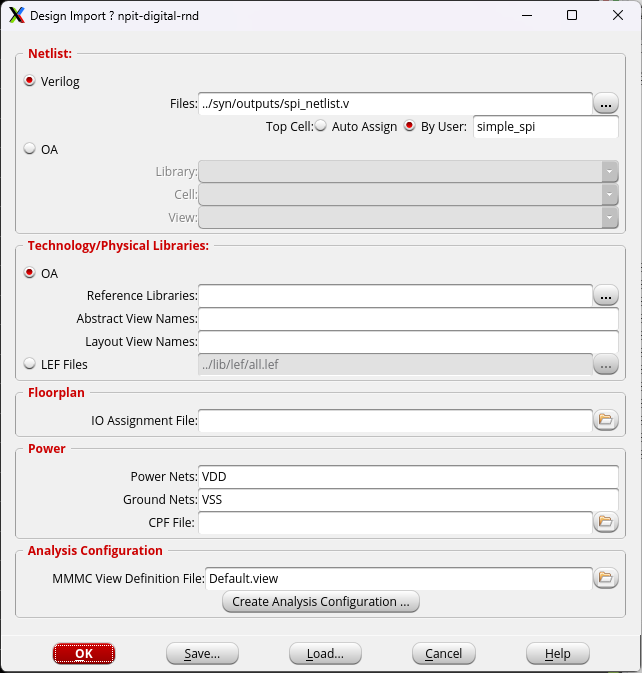 Design Import ? npit-digital-rnd

Netlist:

Verilog

Files: ../syn/outputs/spi_netlist.v ...

Top Cell: Auto Assign By User: simple_spi

OA

Library:

Cell:

View:

Technology/Physical Libraries:

OA

Reference Libraries: ...

Abstract View Names:

Layout View Names:

LEF Files ../lib/lef/all.lef ...

Floorplan

IO Assignment File:

Power

Power Nets: VDD

Ground Nets: VSS

CPF File:

Analysis Configuration

MMMC View Definition File: Default.view

Create Analysis Configuration ...

OK Save... Load... Cancel Help